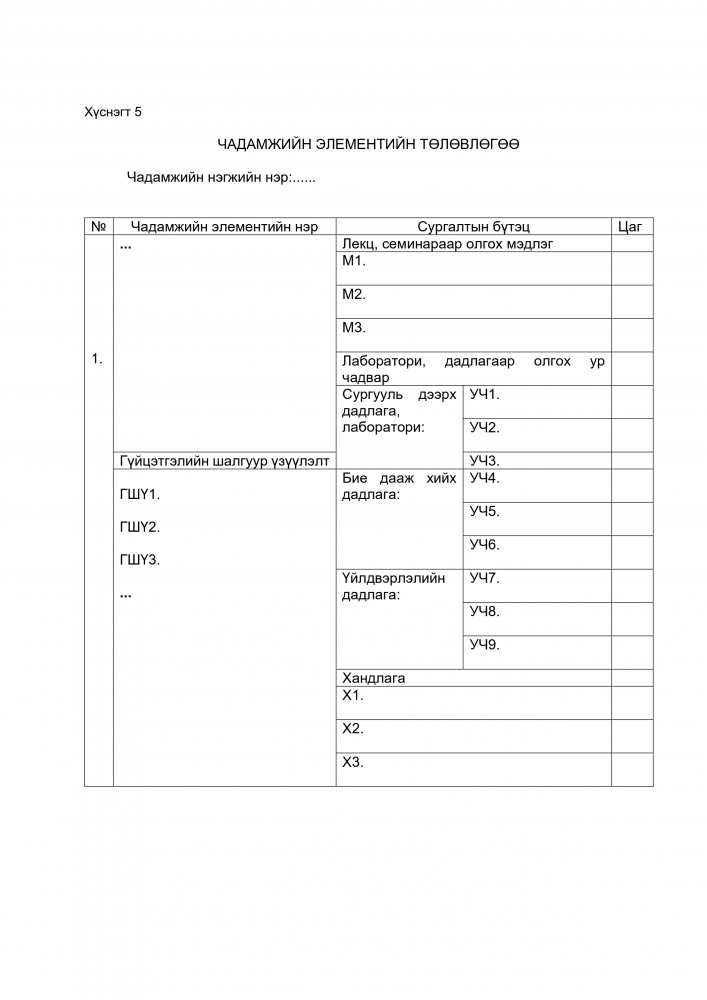 Хүснэгт 5

ЧАДАМЖИЙН ЭЛЕМЕНТИЙН ТӨЛӨВЛӨГӨӨ

Чадамжийн нэгжийн нэр:......

| № | Чадамжийн элементийн нэр | Сургалтын бүтэц | | Цаг |
|---|---|---|---|---|
| 1. | ... | Лекц, семинараар олгох мэдлэг | | |
| | | М1. | | |
| | | М2. | | |
| | | М3. | | |
| | | Лаборатори, дадлагаар олгох ур чадвар | | |
| | | Сургууль дээрх дадлага, лаборатори: | УЧ1. | |
| | | | УЧ2. | |
| | Гүйцэтгэлийн шалгуур үзүүлэлт | | УЧ3. | |
| | ГШҮ1. ГШҮ2. ГШҮ3. ... | Бие дааж хийх дадлага: | УЧ4. | |
| | | | УЧ5. | |
| | | | УЧ6. | |
| | | Үйлдвэрлэлийн дадлага: | УЧ7. | |
| | | | УЧ8. | |
| | | | УЧ9. | |
| | | Хандлага | | |
| | | Х1. | | |
| | | Х2. | | |
| | | Х3. | | |